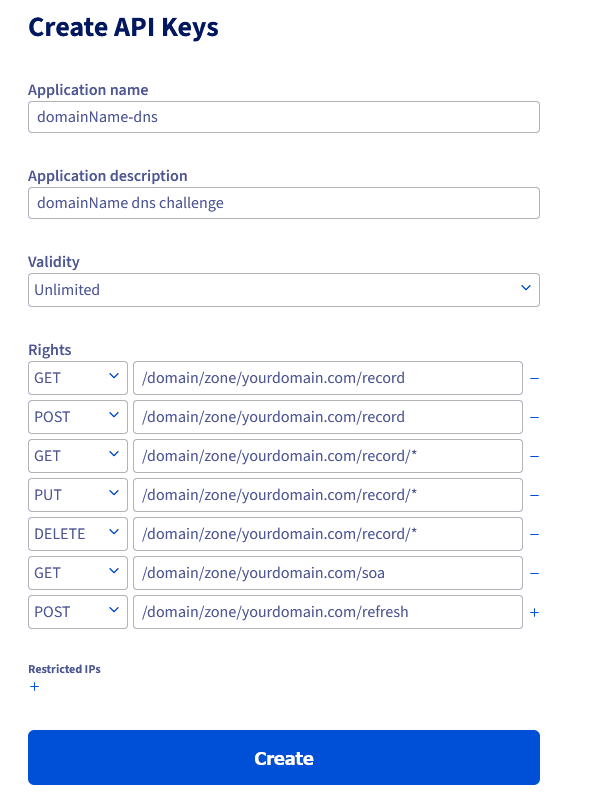 Create API Keys

Application name
domainName-dns

Application description
domainName dns challenge

Validity
Unlimited

Rights
GET /domain/zone/yourdomain.com/record −
POST /domain/zone/yourdomain.com/record −
GET /domain/zone/yourdomain.com/record/* −
PUT /domain/zone/yourdomain.com/record/* −
DELETE /domain/zone/yourdomain.com/record/* −
GET /domain/zone/yourdomain.com/soa −
POST /domain/zone/yourdomain.com/refresh +

Restricted IPs
+

Create